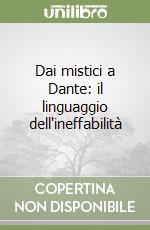 unilibro

Dai mistici a Dante: il linguaggio dell'ineffabilità

COPERTINA NON DISPONIBILE